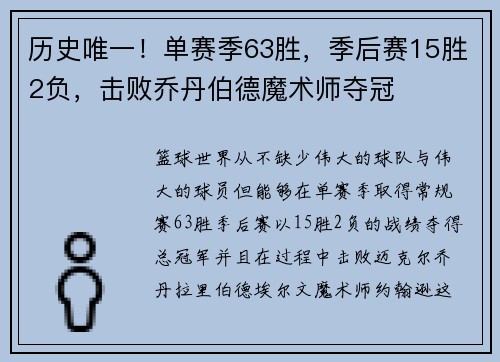 历史唯一！单赛季63胜，季后赛15胜2负，击败乔丹伯德魔术师夺冠

篮球世界从不缺少伟大的球队与伟大的球员但能够在单赛季取得常规赛63胜季后赛以15胜2负的战绩夺得总冠军并且在过程中击败迈克尔乔丹拉里伯德埃尔文魔术师约翰逊这